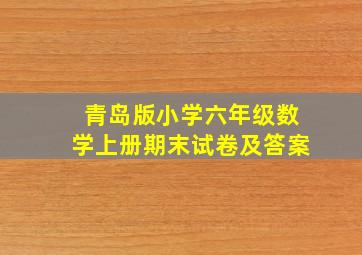 青岛版小学六年级数学上册期末试卷及答案